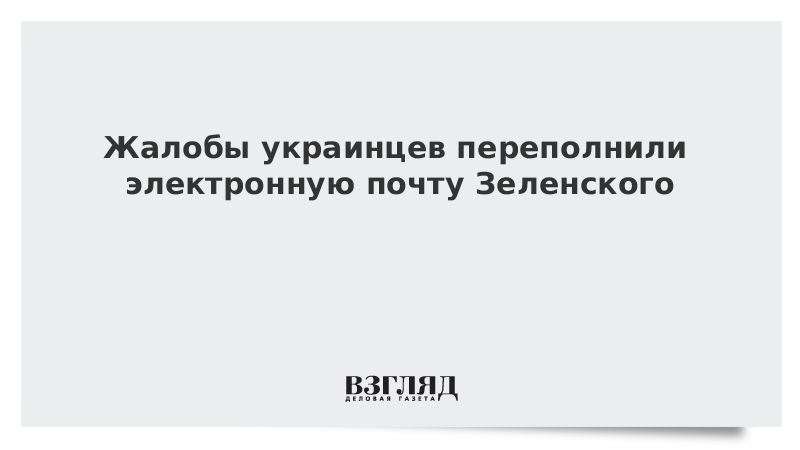 Жалобы украинцев переполнили электронную почту Зеленского

ВЗГЛЯД
ДЕЛОВАЯ ГАЗЕТА